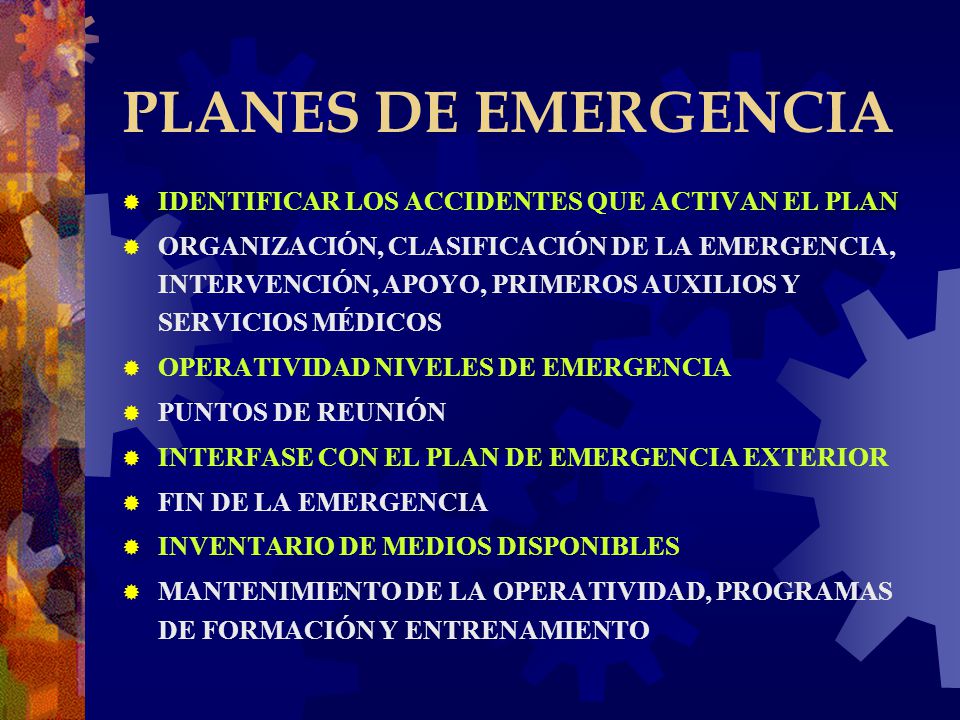 PLANES DE EMERGENCIA

IDENTIFICAR LOS ACCIDENTES QUE ACTIVAN EL PLAN

ORGANIZACIÓN, CLASIFICACIÓN DE LA EMERGENCIA, INTERVENCIÓN, APOYO, PRIMEROS AUXILIOS Y SERVICIOS MÉDICOS

OPERATIVIDAD NIVELES DE EMERGENCIA

PUNTOS DE REUNIÓN

INTERFASE CON EL PLAN DE EMERGENCIA EXTERIOR

FIN DE LA EMERGENCIA

INVENTARIO DE MEDIOS DISPONIBLES

MANTENIMIENTO DE LA OPERATIVIDAD, PROGRAMAS DE FORMACIÓN Y ENTRENAMIENTO